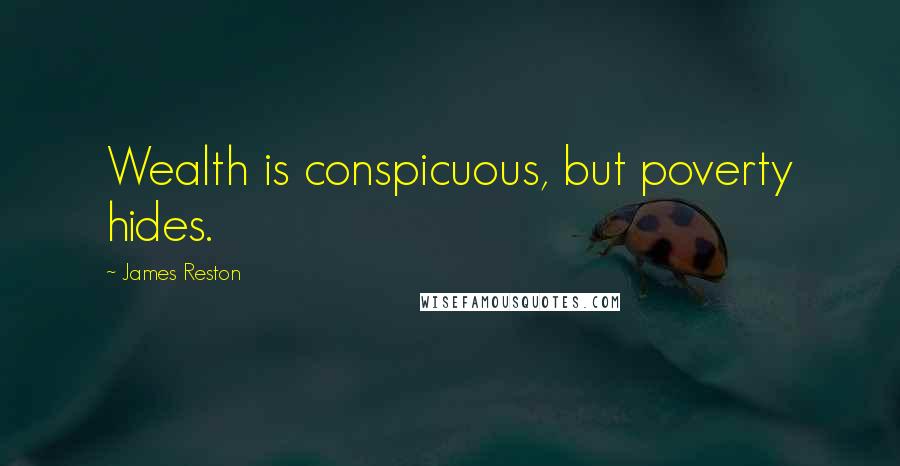 Wealth is conspicuous, but poverty hides.

~ James Reston

WISEFAMOUSQUOTES.COM